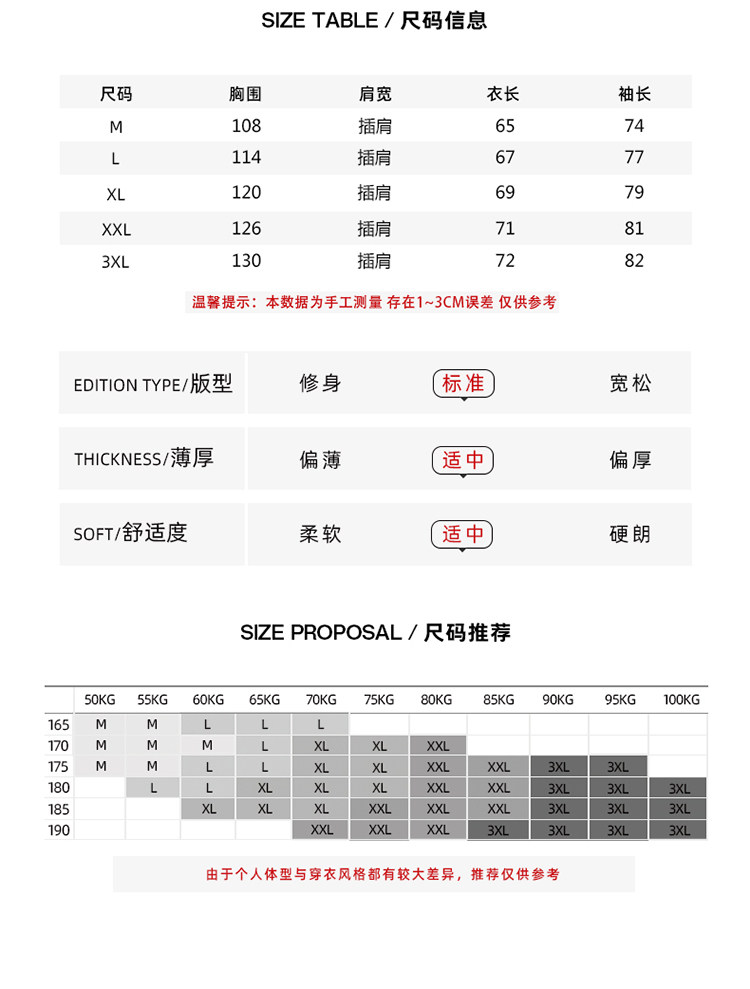 SIZE TABLE / 尺码信息

| 尺码 | 胸围 | 肩宽 | 衣长 | 袖长 |
|---|---|---|---|---|
| M | 108 | 插肩 | 65 | 74 |
| L | 114 | 插肩 | 67 | 77 |
| XL | 120 | 插肩 | 69 | 79 |
| XXL | 126 | 插肩 | 71 | 81 |
| 3XL | 130 | 插肩 | 72 | 82 |

温馨提示：本数据为手工测量 存在1~3CM误差 仅供参考

| EDITION TYPE/版型 | 修身 | 标准 | 宽松 |
|---|---|---|---|
| THICKNESS/薄厚 | 偏薄 | 适中 | 偏厚 |
| SOFT/舒适度 | 柔软 | 适中 | 硬朗 |

SIZE PROPOSAL / 尺码推荐

| | 50KG | 55KG | 60KG | 65KG | 70KG | 75KG | 80KG | 85KG | 90KG | 95KG | 100KG |
|---|---|---|---|---|---|---|---|---|---|---|---|
| 165 | M | M | L | L | L | | | | | | |
| 170 | M | M | M | L | XL | XL | XXL | | | | |
| 175 | M | M | L | L | XL | XL | XXL | XXL | 3XL | 3XL | |
| 180 | | L | L | XL | XL | XL | XXL | XXL | 3XL | 3XL | 3XL |
| 185 | | | XL | XL | XL | XXL | XXL | XXL | 3XL | 3XL | 3XL |
| 190 | | | | | XXL | XXL | XXL | 3XL | 3XL | 3XL | 3XL |

由于个人体型与穿衣风格都有较大差异，推荐仅供参考